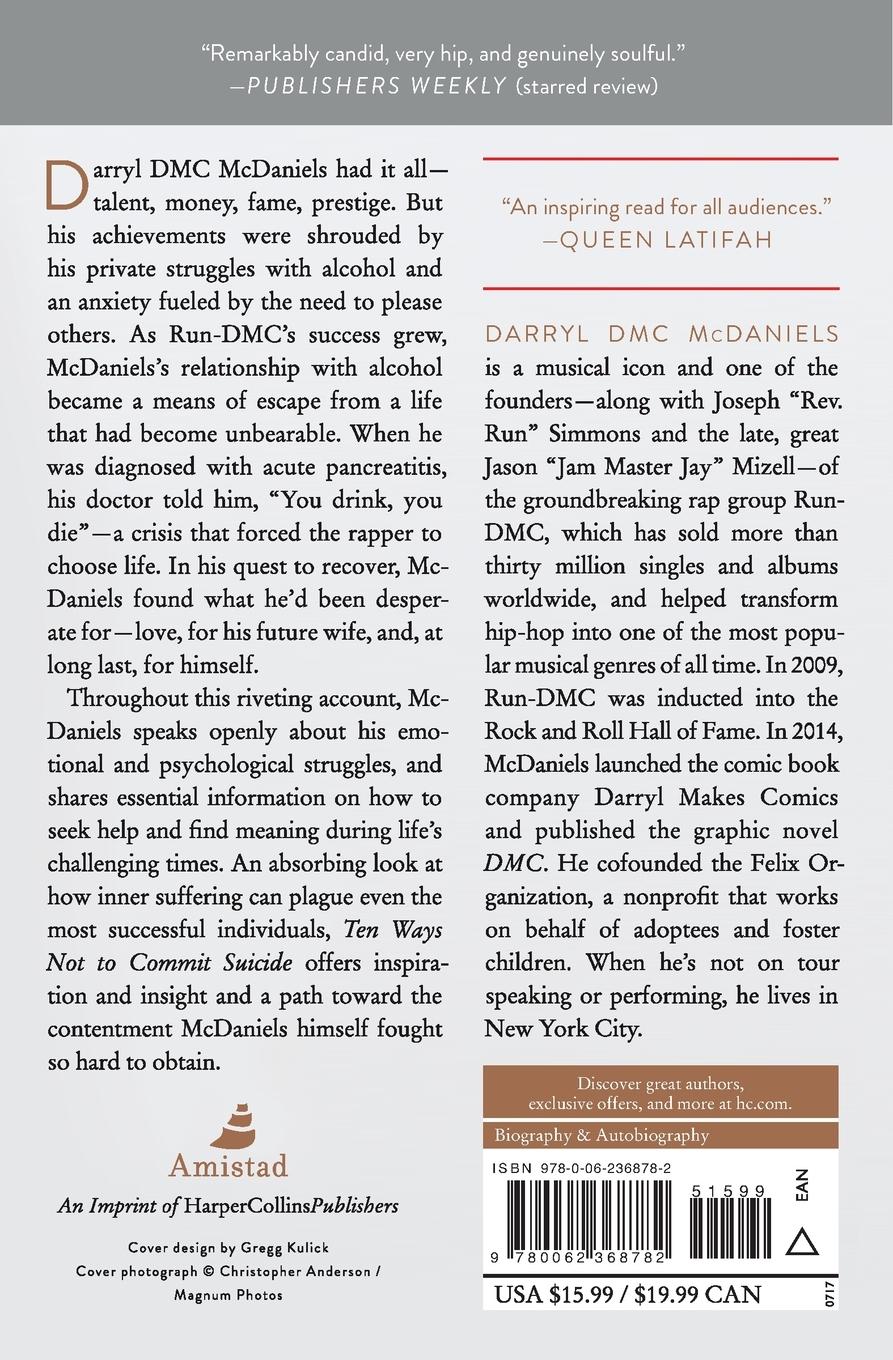 "Remarkably candid, very hip, and genuinely soulful."
—PUBLISHERS WEEKLY (starred review)

Darryl DMC McDaniels had it all—talent, money, fame, prestige. But his achievements were shrouded by his private struggles with alcohol and an anxiety fueled by the need to please others. As Run-DMC's success grew, McDaniels's relationship with alcohol became a means of escape from a life that had become unbearable. When he was diagnosed with acute pancreatitis, his doctor told him, "You drink, you die"—a crisis that forced the rapper to choose life. In his quest to recover, McDaniels found what he'd been desperate for—love, for his future wife, and, at long last, for himself.

Throughout this riveting account, McDaniels speaks openly about his emotional and psychological struggles, and shares essential information on how to seek help and find meaning during life's challenging times. An absorbing look at how inner suffering can plague even the most successful individuals, Ten Ways Not to Commit Suicide offers inspiration and insight and a path toward the contentment McDaniels himself fought so hard to obtain.

Amistad
An Imprint of HarperCollinsPublishers

Cover design by Gregg Kulick
Cover photograph © Christopher Anderson / Magnum Photos

"An inspiring read for all audiences."
—QUEEN LATIFAH

DARRYL DMC McDANIELS is a musical icon and one of the founders—along with Joseph "Rev. Run" Simmons and the late, great Jason "Jam Master Jay" Mizell—of the groundbreaking rap group Run-DMC, which has sold more than thirty million singles and albums worldwide, and helped transform hip-hop into one of the most popular musical genres of all time. In 2009, Run-DMC was inducted into the Rock and Roll Hall of Fame. In 2014, McDaniels launched the comic book company Darryl Makes Comics and published the graphic novel DMC. He cofounded the Felix Organization, a nonprofit that works on behalf of adoptees and foster children. When he's not on tour speaking or performing, he lives in New York City.

Discover great authors, exclusive offers, and more at hc.com.

Biography & Autobiography

ISBN 978-0-06-236878-2

51599

EAN

9 780062 368782

USA $15.99 / $19.99 CAN

0717